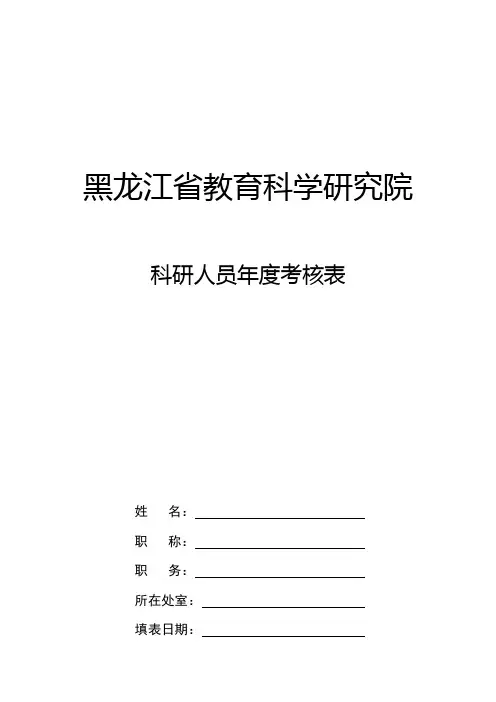 黑龙江省教育科学研究院

科研人员年度考核表

姓　名：

职　称：

职　务：

所在处室：

填表日期：